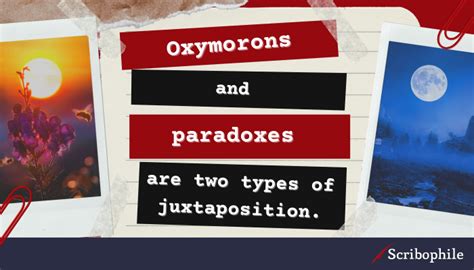 Oxymorons

and

paradoxes

are two types of juxtaposition.

Scribophile